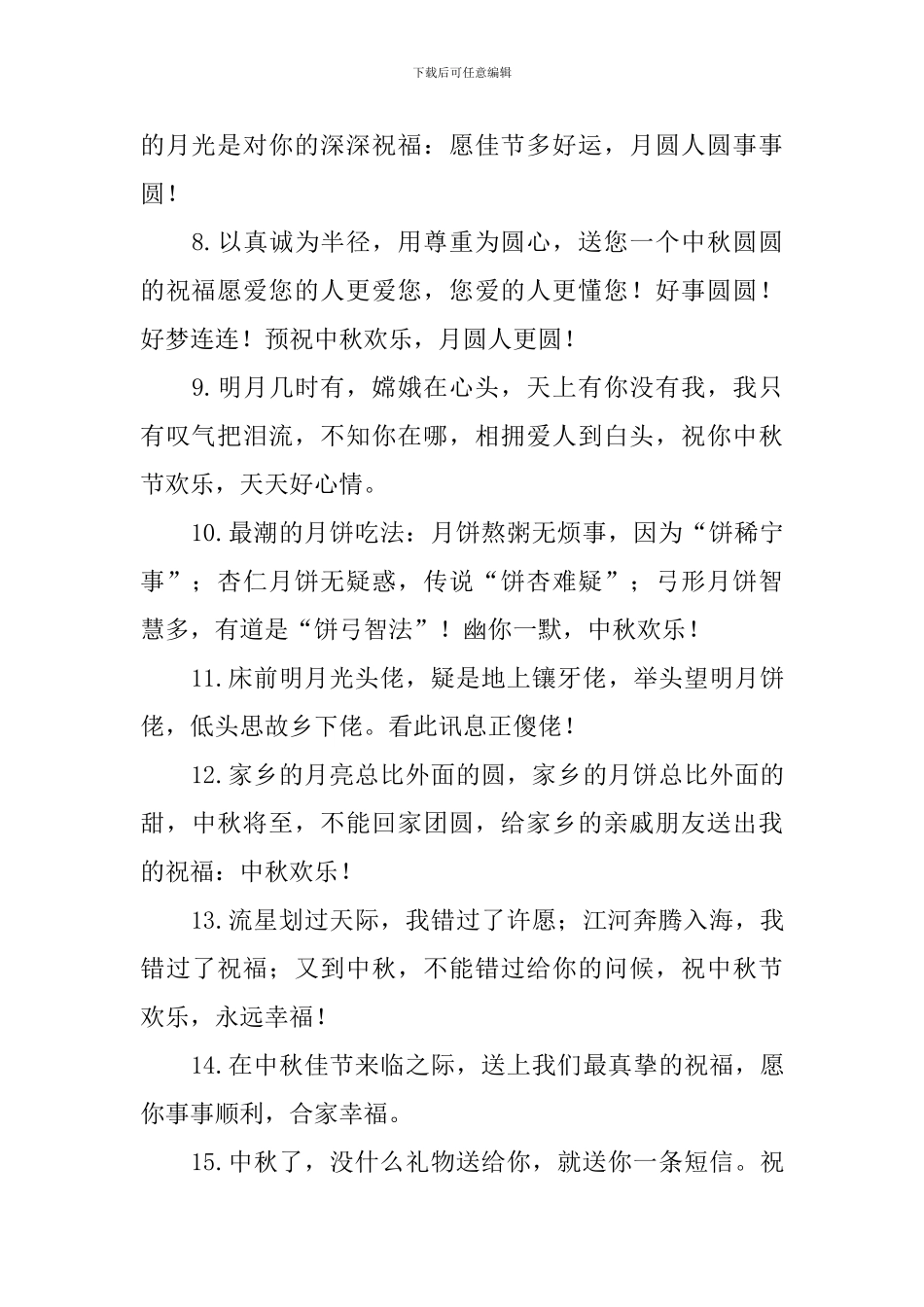 下载后可任意编辑

的月光是对你的深深祝福：愿佳节多好运，月圆人圆事事圆！

8.以真诚为半径，用尊重为圆心，送您一个中秋圆圆的祝福愿爱您的人更爱您，您爱的人更懂您！好事圆圆！好梦连连！预祝中秋欢乐，月圆人更圆！

9.明月几时有，嫦娥在心头，天上有你没有我，我只有叹气把泪流，不知你在哪，相拥爱人到白头，祝你中秋节欢乐，天天好心情。

10.最潮的月饼吃法：月饼熬粥无烦事，因为“饼稀宁事”；杏仁月饼无疑惑，传说“饼杏难疑”；弓形月饼智慧多，有道是“饼弓智法”！幽你一默，中秋欢乐！

11.床前明月光头佬，疑是地上镶牙佬，举头望明月饼佬，低头思故乡下佬。看此讯息正傻佬！

12.家乡的月亮总比外面的圆，家乡的月饼总比外面的甜，中秋将至，不能回家团圆，给家乡的亲戚朋友送出我的祝福：中秋欢乐！

13.流星划过天际，我错过了许愿；江河奔腾入海，我错过了祝福；又到中秋，不能错过给你的问候，祝中秋节欢乐，永远幸福！

14.在中秋佳节来临之际，送上我们最真挚的祝福，愿你事事顺利，合家幸福。

15.中秋了，没什么礼物送给你，就送你一条短信。祝